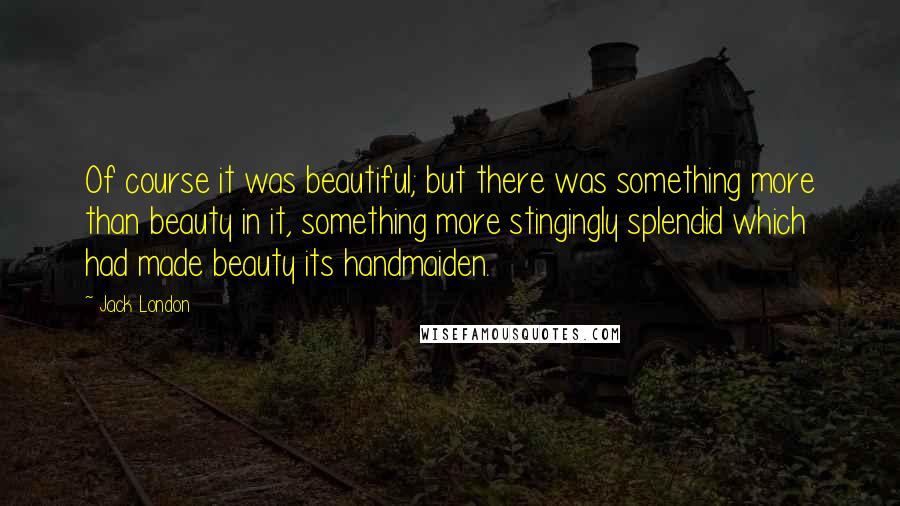 Of course it was beautiful; but there was something more than beauty in it, something more stingingly splendid which had made beauty its handmaiden.

~ Jack London

WISEFAMOUSQUOTES.COM